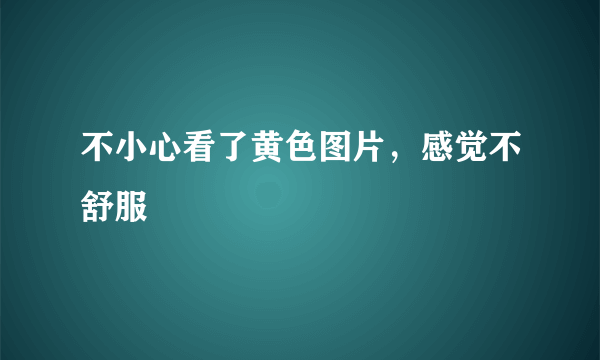 不小心看了黄色图片，感觉不舒服